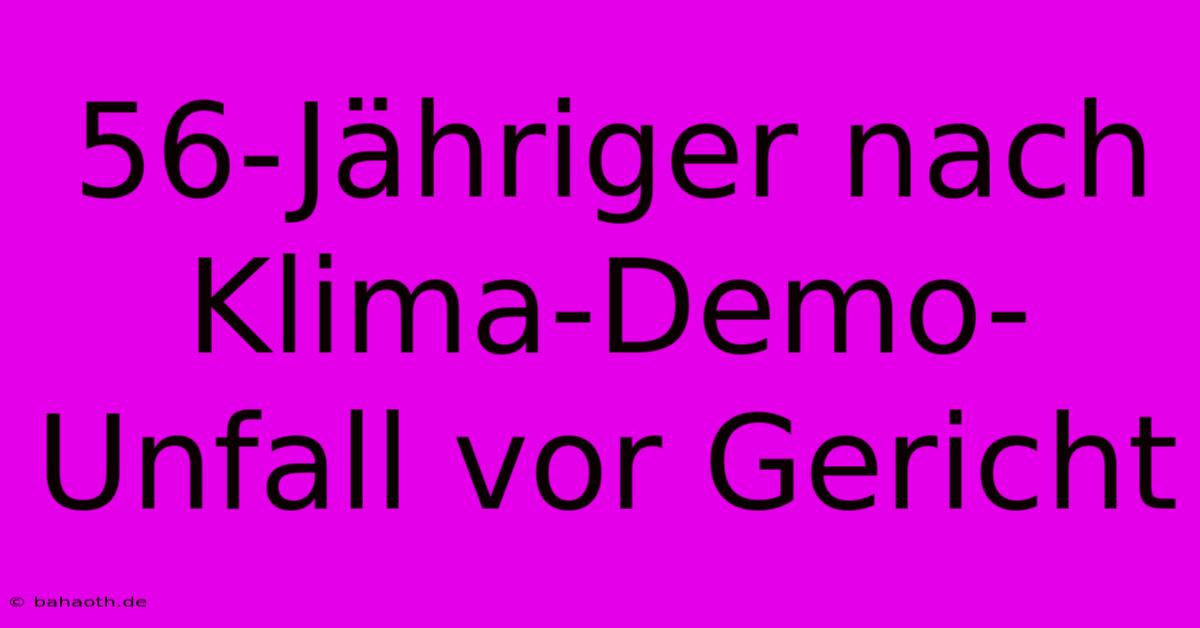 56-Jähriger nach Klima-Demo-Unfall vor Gericht

© bahaoth.de